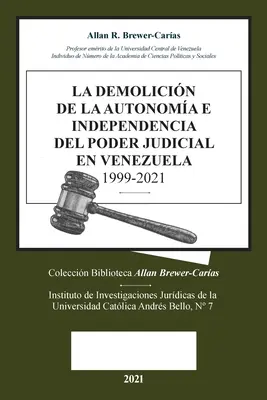 Allan R. Brewer-Carías

Profesor emérito de la Universidad Central de Venezuela
Individuo de Número de la Academia de Ciencias Políticas y Sociales

LA DEMOLICIÓN DE LA AUTONOMÍA E INDEPENDENCIA DEL PODER JUDICIAL EN VENEZUELA
1999-2021

Colección Biblioteca Allan Brewer-Carías

Instituto de Investigaciones Jurídicas de la Universidad Católica Andrés Bello, Nº 7

2021